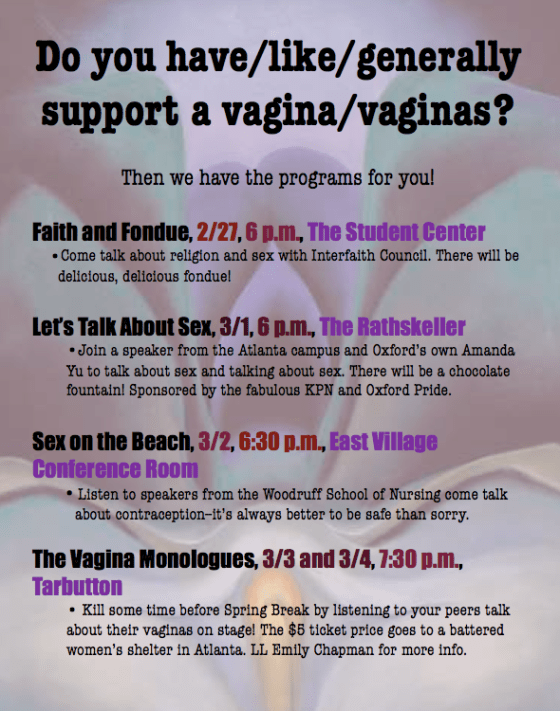 Do you have/like/generally support a vagina/vaginas?

Then we have the programs for you!

Faith and Fondue, 2/27, 6 p.m., The Student Center

• Come talk about religion and sex with Interfaith Council. There will be delicious, delicious fondue!

Let's Talk About Sex, 3/1, 6 p.m., The Rathskeller

• Join a speaker from the Atlanta campus and Oxford's own Amanda Yu to talk about sex and talking about sex. There will be a chocolate fountain! Sponsored by the fabulous KPN and Oxford Pride.

Sex on the Beach, 3/2, 6:30 p.m., East Village Conference Room

• Listen to speakers from the Woodruff School of Nursing come talk about contraception–it's always better to be safe than sorry.

The Vagina Monologues, 3/3 and 3/4, 7:30 p.m., Tarbutton

• Kill some time before Spring Break by listening to your peers talk about their vaginas on stage! The $5 ticket price goes to a battered women's shelter in Atlanta. LL Emily Chapman for more info.